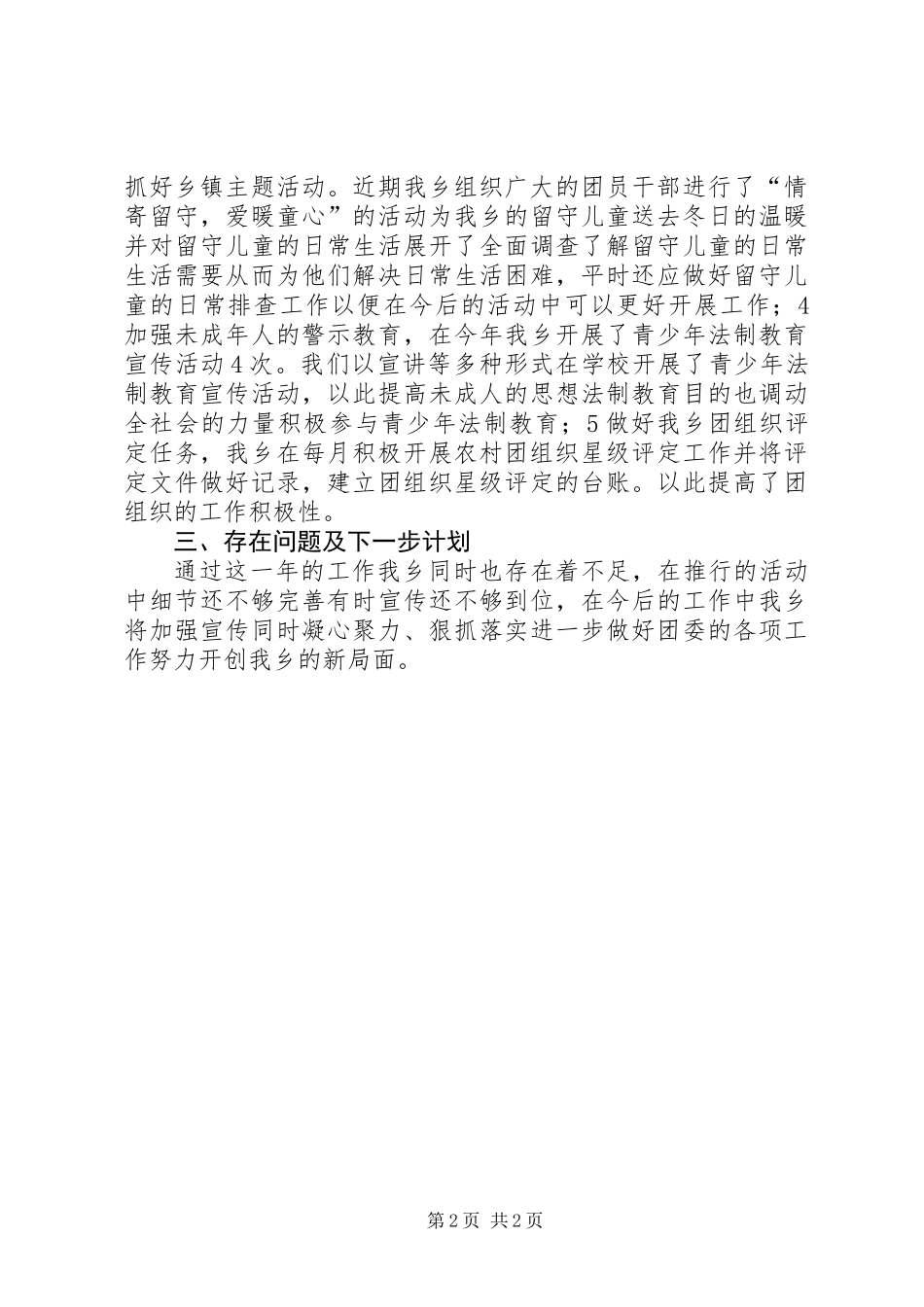 抓好乡镇主题活动。近期我乡组织广大的团员干部进行了“情寄留守，爱暖童心”的活动为我乡的留守儿童送去冬日的温暖并对留守儿童的日常生活展开了全面调查了解留守儿童的日常生活需要从而为他们解决日常生活困难，平时还应做好留守儿童的日常排查工作以便在今后的活动中可以更好开展工作；4加强未成年人的警示教育，在今年我乡开展了青少年法制教育宣传活动4次。我们以宣讲等多种形式在学校开展了青少年法制教育宣传活动，以此提高未成人的思想法制教育目的也调动全社会的力量积极参与青少年法制教育；5做好我乡团组织评定任务，我乡在每月积极开展农村团组织星级评定工作并将评定文件做好记录，建立团组织星级评定的台账。以此提高了团组织的工作积极性。

三、存在问题及下一步计划

通过这一年的工作我乡同时也存在着不足，在推行的活动中细节还不够完善有时宣传还不够到位，在今后的工作中我乡将加强宣传同时凝心聚力、狠抓落实进一步做好团委的各项工作努力开创我乡的新局面。

第2页 共2页